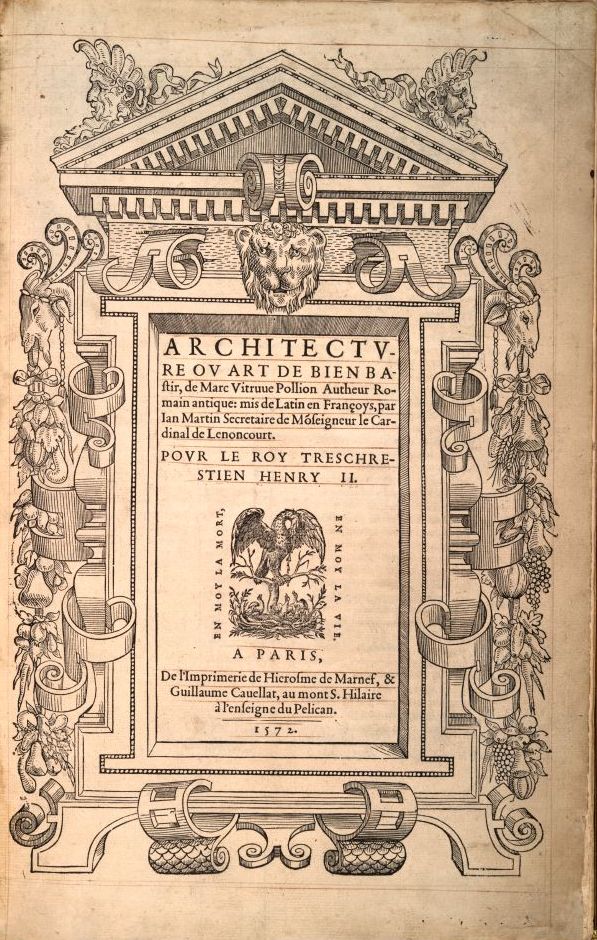 ARCHITECTVRE OV ART DE BIEN BAstir, de Marc Vitruue Pollion Autheur Romain antique: mis de Latin en Françoys, par Ian Martin Secretaire de Mõseigneur le Cardinal de Lenoncourt.

POVR LE ROY TRESCHRESTIEN HENRY II.

EN MOY LA MORT, EN MOY LA VIE.

A PARIS,

De l'Imprimerie de Hierosme de Marnef, & Guillaume Cauellat, au mont S. Hilaire à l'enseigne du Pelican.

1572.